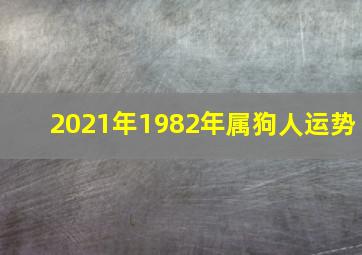 2021年1982年属狗人运势